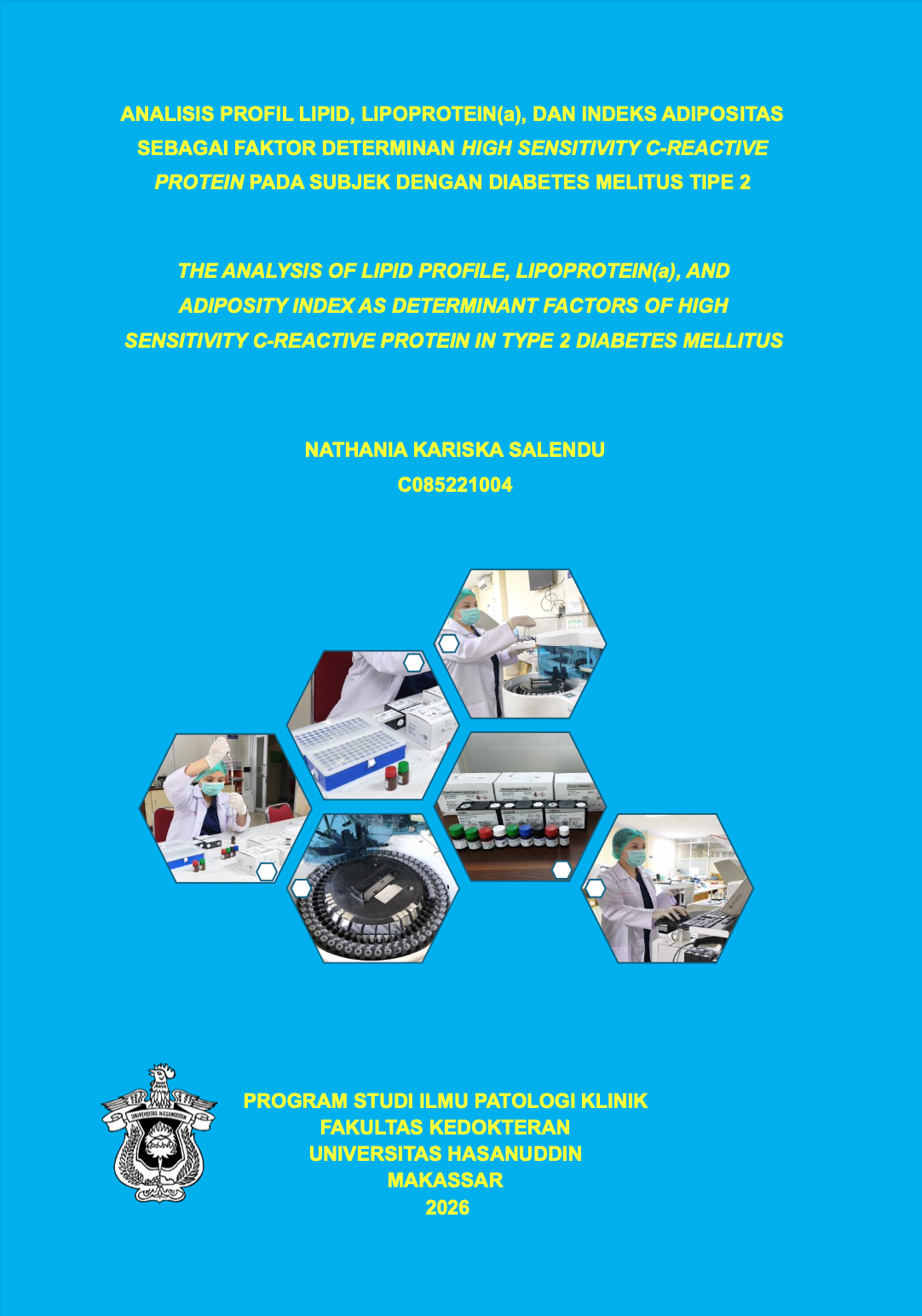 ANALISIS PROFIL LIPID, LIPOPROTEIN(a), DAN INDEKS ADIPOSITAS SEBAGAI FAKTOR DETERMINAN HIGH SENSITIVITY C-REACTIVE PROTEIN PADA SUBJEK DENGAN DIABETES MELITUS TIPE 2

THE ANALYSIS OF LIPID PROFILE, LIPOPROTEIN(a), AND ADIPOSITY INDEX AS DETERMINANT FACTORS OF HIGH SENSITIVITY C-REACTIVE PROTEIN IN TYPE 2 DIABETES MELLITUS

NATHANIA KARISKA SALENDU
C085221004

UNIVERSITAS HASANUDDIN

PROGRAM STUDI ILMU PATOLOGI KLINIK
FAKULTAS KEDOKTERAN
UNIVERSITAS HASANUDDIN
MAKASSAR
2026